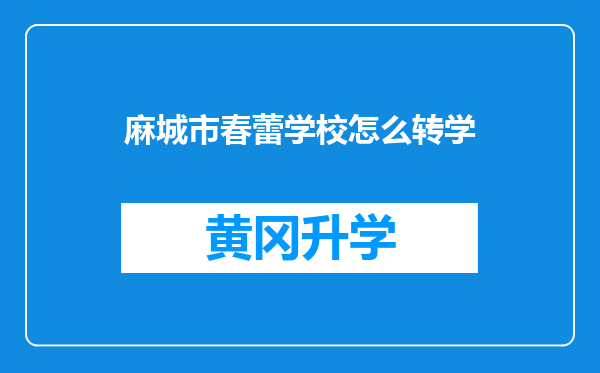 麻城市春蕾学校怎么转学

黄冈升学